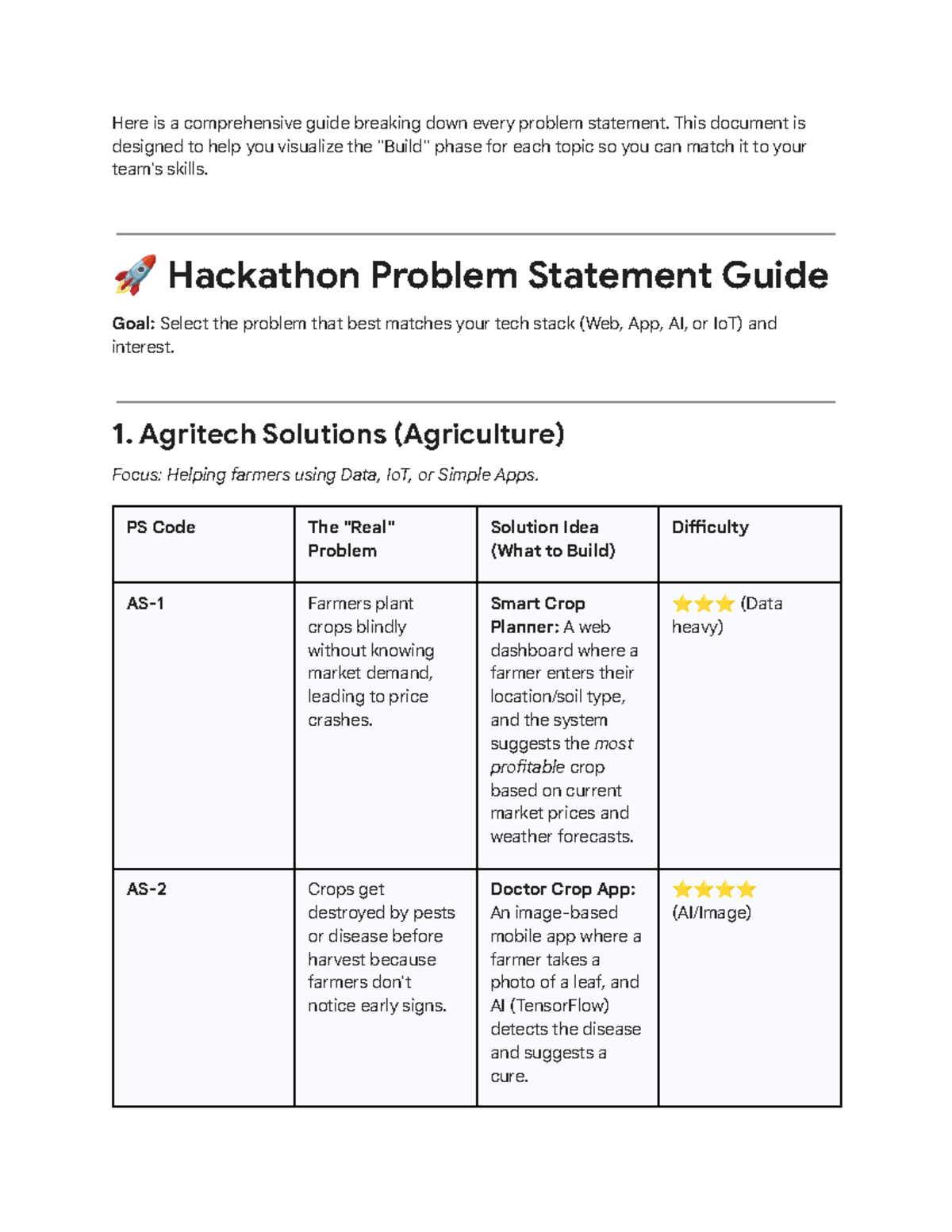 Here is a comprehensive guide breaking down every problem statement. This document is designed to help you visualize the "Build" phase for each topic so you can match it to your team's skills.

🚀 Hackathon Problem Statement Guide

Goal: Select the problem that best matches your tech stack (Web, App, AI, or IoT) and interest.

1. Agritech Solutions (Agriculture)

Focus: Helping farmers using Data, IoT, or Simple Apps.

| PS Code | The "Real" Problem | Solution Idea (What to Build) | Difficulty |
|---|---|---|---|
| AS-1 | Farmers plant crops blindly without knowing market demand, leading to price crashes. | Smart Crop Planner: A web dashboard where a farmer enters their location/soil type, and the system suggests the most profitable crop based on current market prices and weather forecasts. | ⭐⭐⭐ (Data heavy) |
| AS-2 | Crops get destroyed by pests or disease before harvest because farmers don't notice early signs. | Doctor Crop App: An image-based mobile app where a farmer takes a photo of a leaf, and AI (TensorFlow) detects the disease and suggests a cure. | ⭐⭐⭐⭐ (AI/Image) |